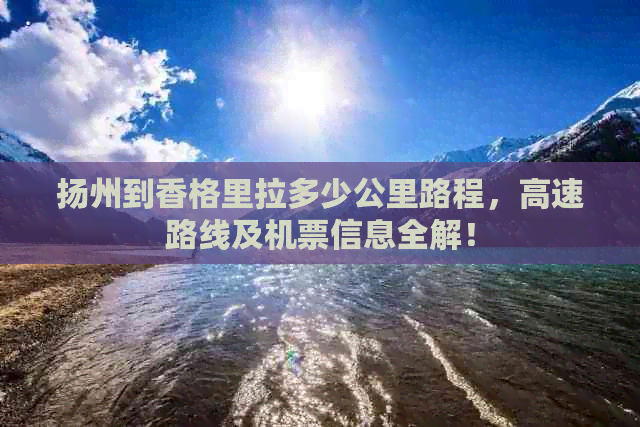 扬州到香格里拉多少公里路程，高速路线及机票信息全解！